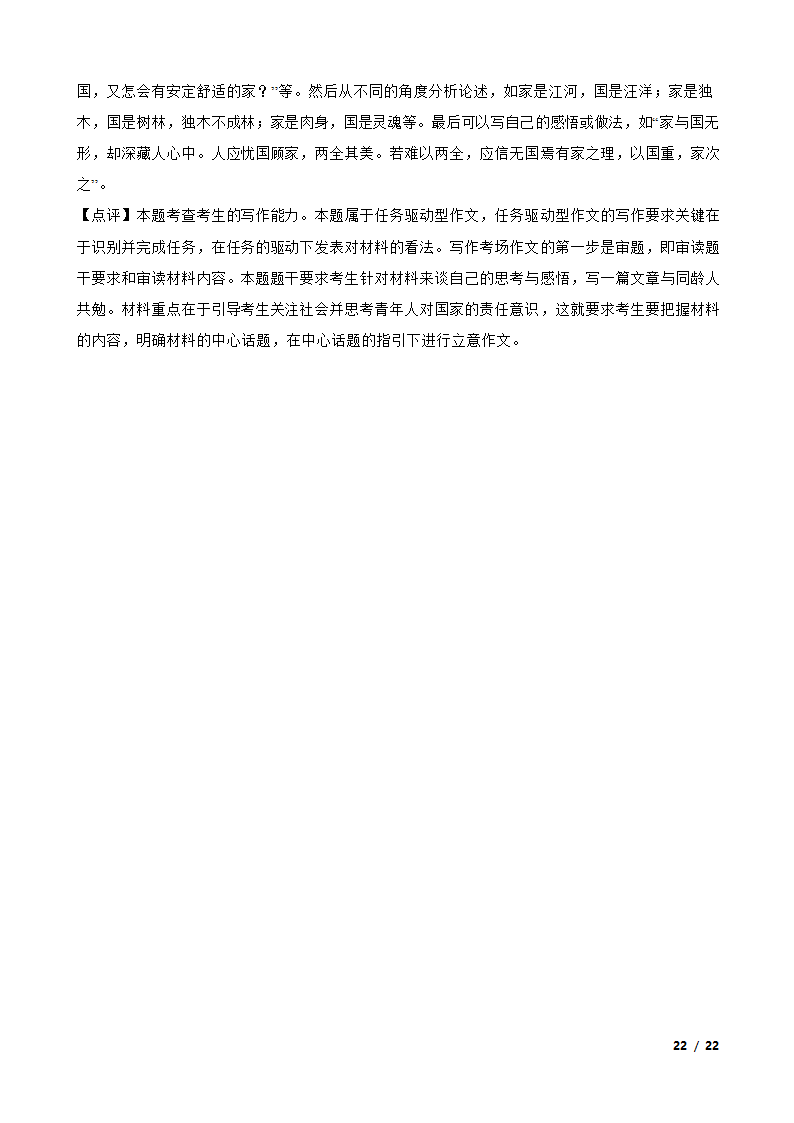 国，又怎会有安定舒适的家？”等。然后从不同的角度分析论述，如家是江河，国是汪洋；家是独木，国是树林，独木不成林；家是肉身，国是灵魂等。最后可以写自己的感悟或做法，如“家与国无形，却深藏人心中。人应忧国顾家，两全其美。若难以两全，应信无国焉有家之理，以国重，家次之”。

【点评】本题考查考生的写作能力。本题属于任务驱动型作文，任务驱动型作文的写作要求关键在于识别并完成任务，在任务的驱动下发表对材料的看法。写作考场作文的第一步是审题，即审读题干要求和审读材料内容。本题题干要求考生针对材料来谈自己的思考与感悟，写一篇文章与同龄人共勉。材料重点在于引导考生关注社会并思考青年人对国家的责任意识，这就要求考生要把握材料的内容，明确材料的中心话题，在中心话题的指引下进行立意作文。

22 / 22